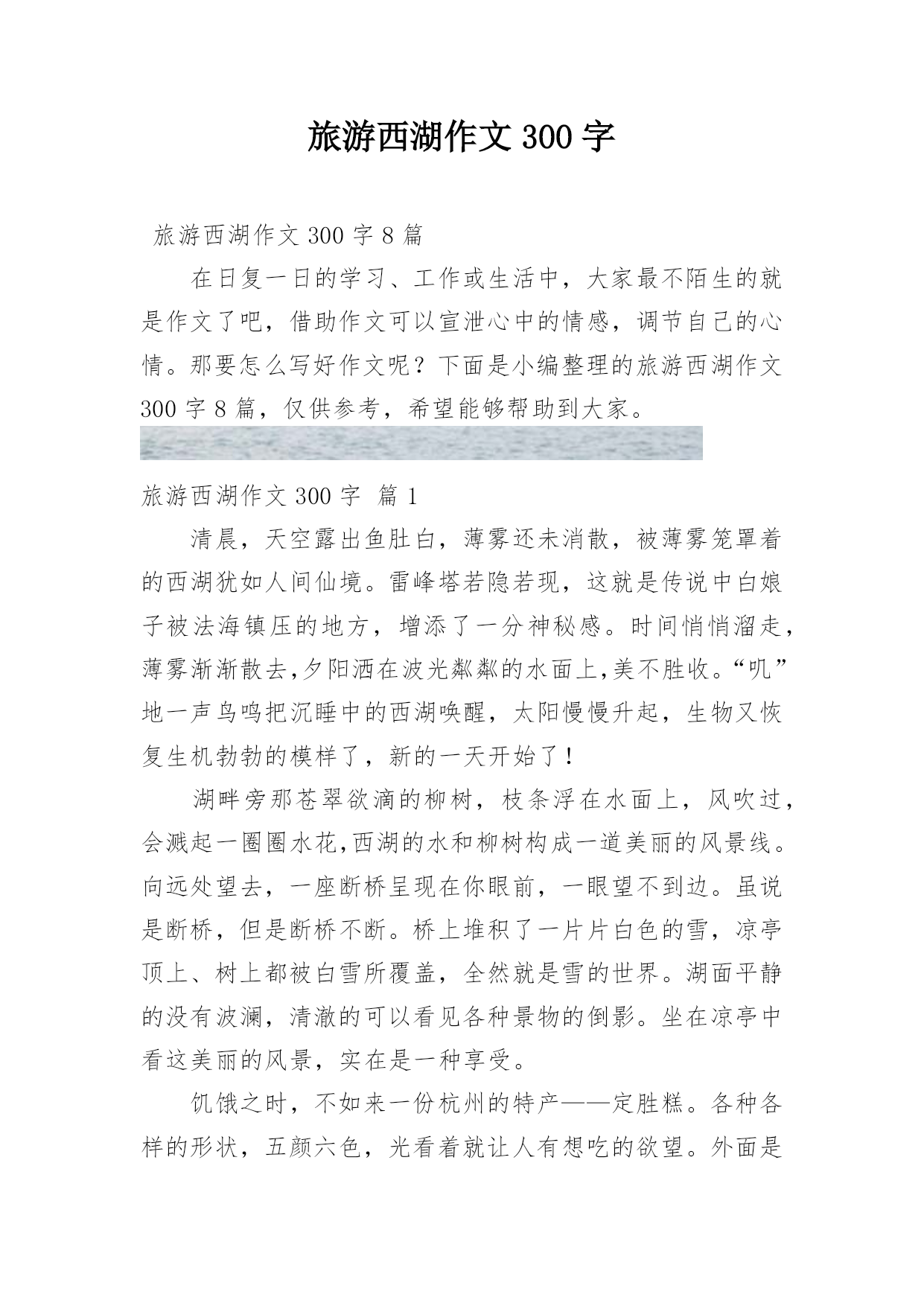 旅游西湖作文 300 字

旅游西湖作文 300 字 8 篇

在日复一日的学习、工作或生活中，大家最不陌生的就是作文了吧，借助作文可以宣泄心中的情感，调节自己的心情。那要怎么写好作文呢？下面是小编整理的旅游西湖作文 300 字 8 篇，仅供参考，希望能够帮助到大家。

旅游西湖作文 300 字 篇 1

清晨，天空露出鱼肚白，薄雾还未消散，被薄雾笼罩着的西湖犹如人间仙境。雷峰塔若隐若现，这就是传说中白娘子被法海镇压的地方，增添了一分神秘感。时间悄悄溜走，薄雾渐渐散去,夕阳洒在波光粼粼的水面上,美不胜收。“叽”地一声鸟鸣把沉睡中的西湖唤醒，太阳慢慢升起，生物又恢复生机勃勃的模样了，新的一天开始了！

湖畔旁那苍翠欲滴的柳树，枝条浮在水面上，风吹过，会溅起一圈圈水花,西湖的水和柳树构成一道美丽的风景线。向远处望去，一座断桥呈现在你眼前，一眼望不到边。虽说是断桥，但是断桥不断。桥上堆积了一片片白色的雪，凉亭顶上、树上都被白雪所覆盖，全然就是雪的世界。湖面平静的没有波澜，清澈的可以看见各种景物的倒影。坐在凉亭中看这美丽的风景，实在是一种享受。

饥饿之时，不如来一份杭州的特产——定胜糕。各种各样的形状，五颜六色，光看着就让人有想吃的欲望。外面是